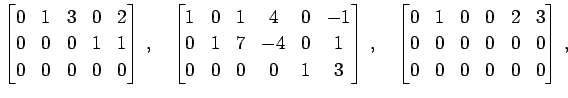 $\begin{bmatrix} 0 & 1 & 3 & 0 & 2 \\ 0 & 0 & 0 & 1 & 1 \\ 0 & 0 & 0 & 0 & 0 \end{bmatrix}$, $\begin{bmatrix} 1 & 0 & 1 & 4 & 0 & -1 \\ 0 & 1 & 7 & -4 & 0 & 1 \\ 0 & 0 & 0 & 0 & 1 & 3 \end{bmatrix}$, $\begin{bmatrix} 0 & 1 & 0 & 0 & 2 & 3 \\ 0 & 0 & 0 & 0 & 0 & 0 \\ 0 & 0 & 0 & 0 & 0 & 0 \end{bmatrix}$,